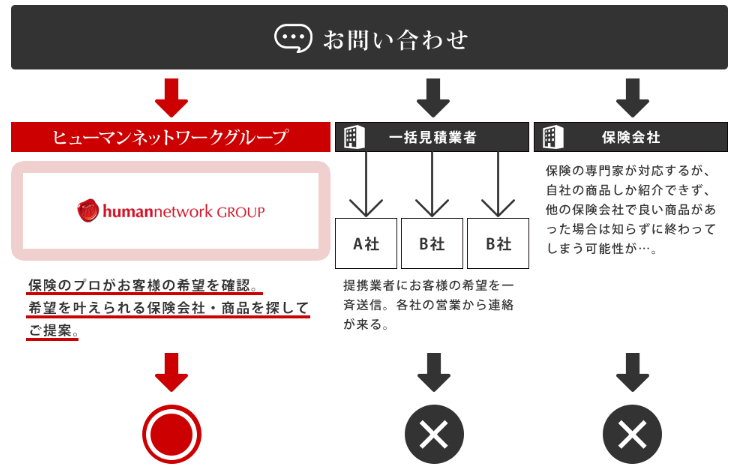 お問い合わせ

ヒューマンネットワークグループ

humannetwork GROUP

保険のプロがお客様の希望を確認。希望を叶えられる保険会社・商品を探してご提案。

一括見積業者

A社

B社

B社

提携業者にお客様の希望を一斉送信。各社の営業から連絡が来る。

保険会社

保険の専門家が対応するが、自社の商品しか紹介できず、他の保険会社で良い商品があった場合は知らずに終わってしまう可能性が…。